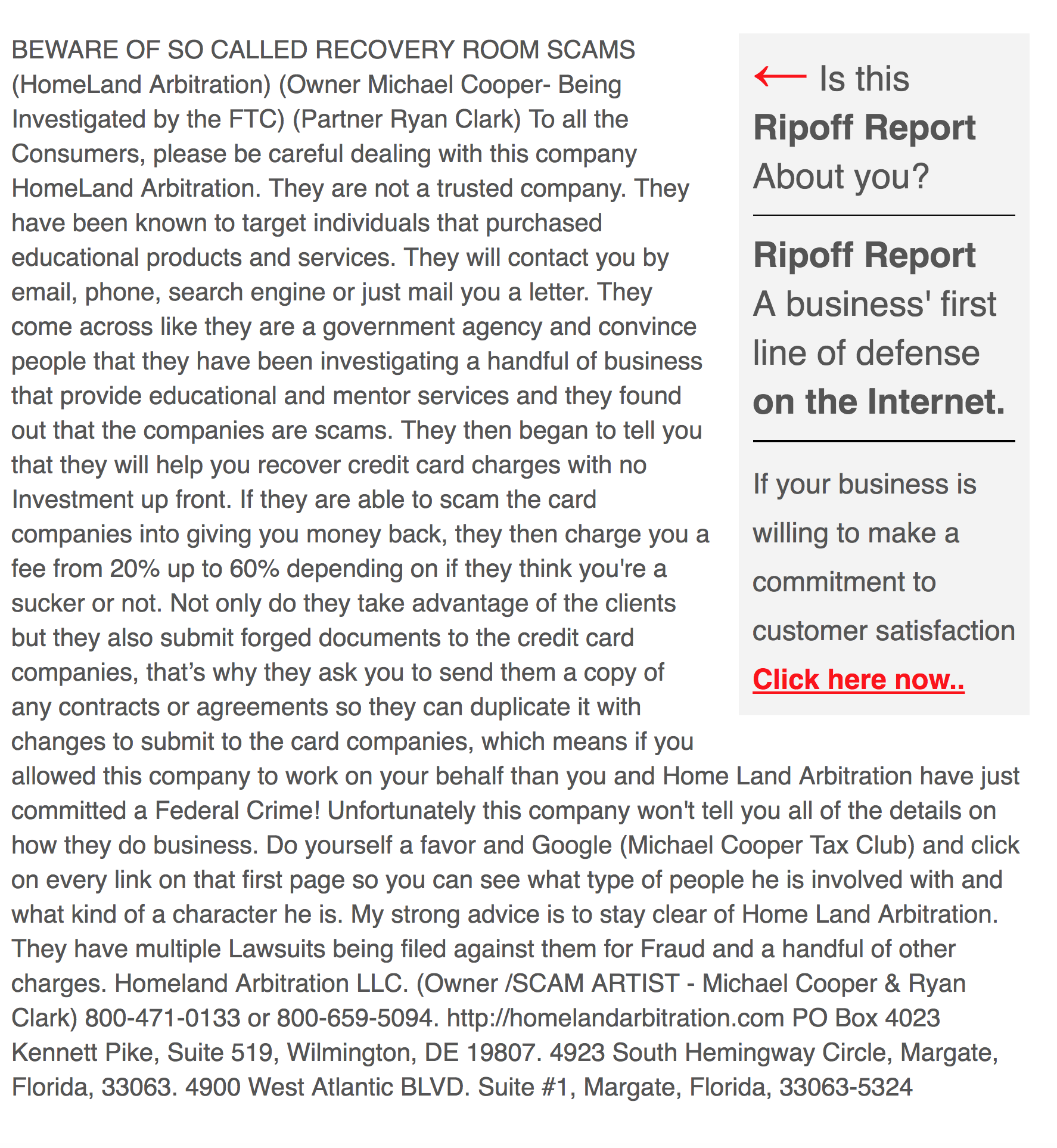 BEWARE OF SO CALLED RECOVERY ROOM SCAMS (HomeLand Arbitration) (Owner Michael Cooper- Being Investigated by the FTC) (Partner Ryan Clark) To all the Consumers, please be careful dealing with this company HomeLand Arbitration. They are not a trusted company. They have been known to target individuals that purchased educational products and services. They will contact you by email, phone, search engine or just mail you a letter. They come across like they are a government agency and convince people that they have been investigating a handful of business that provide educational and mentor services and they found out that the companies are scams. They then began to tell you that they will help you recover credit card charges with no Investment up front. If they are able to scam the card companies into giving you money back, they then charge you a fee from 20% up to 60% depending on if they think you're a sucker or not. Not only do they take advantage of the clients but they also submit forged documents to the credit card companies, that's why they ask you to send them a copy of any contracts or agreements so they can duplicate it with changes to submit to the card companies, which means if you allowed this company to work on your behalf than you and Home Land Arbitration have just committed a Federal Crime! Unfortunately this company won't tell you all of the details on how they do business. Do yourself a favor and Google (Michael Cooper Tax Club) and click on every link on that first page so you can see what type of people he is involved with and what kind of a character he is. My strong advice is to stay clear of Home Land Arbitration. They have multiple Lawsuits being filed against them for Fraud and a handful of other charges. Homeland Arbitration LLC. (Owner /SCAM ARTIST - Michael Cooper & Ryan Clark) 800-471-0133 or 800-659-5094. http://homelandarbitration.com PO Box 4023 Kennett Pike, Suite 519, Wilmington, DE 19807. 4923 South Hemingway Circle, Margate, Florida, 33063. 4900 West Atlantic BLVD. Suite #1, Margate, Florida, 33063-5324

← Is this
Ripoff Report
About you?

Ripoff Report
A business' first line of defense
on the Internet.

If your business is willing to make a commitment to customer satisfaction
Click here now..